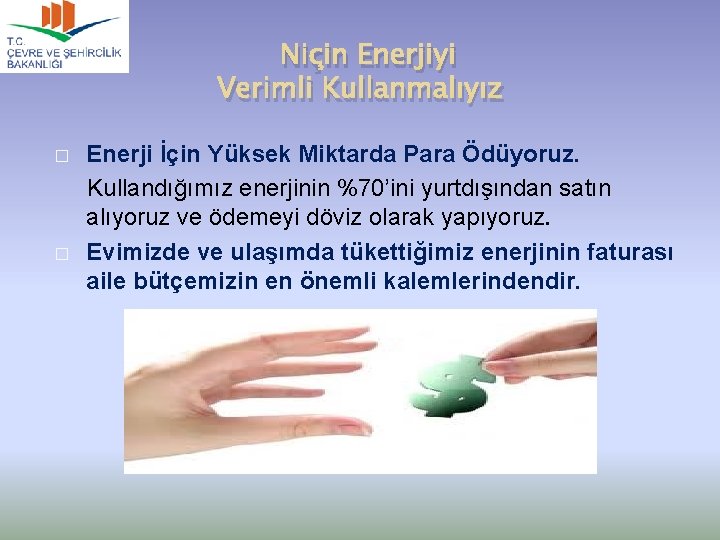 T.C.
ÇEVRE VE ŞEHİRCİLİK
BAKANLIĞI

Niçin Enerjiyi
Verimli Kullanmalıyız

□ Enerji İçin Yüksek Miktarda Para Ödüyoruz.
Kullandığımız enerjinin %70'ini yurtdışından satın alıyoruz ve ödemeyi döviz olarak yapıyoruz.

□ Evimizde ve ulaşımda tükettiğimiz enerjinin faturası aile bütçemizin en önemli kalemlerindendir.

$